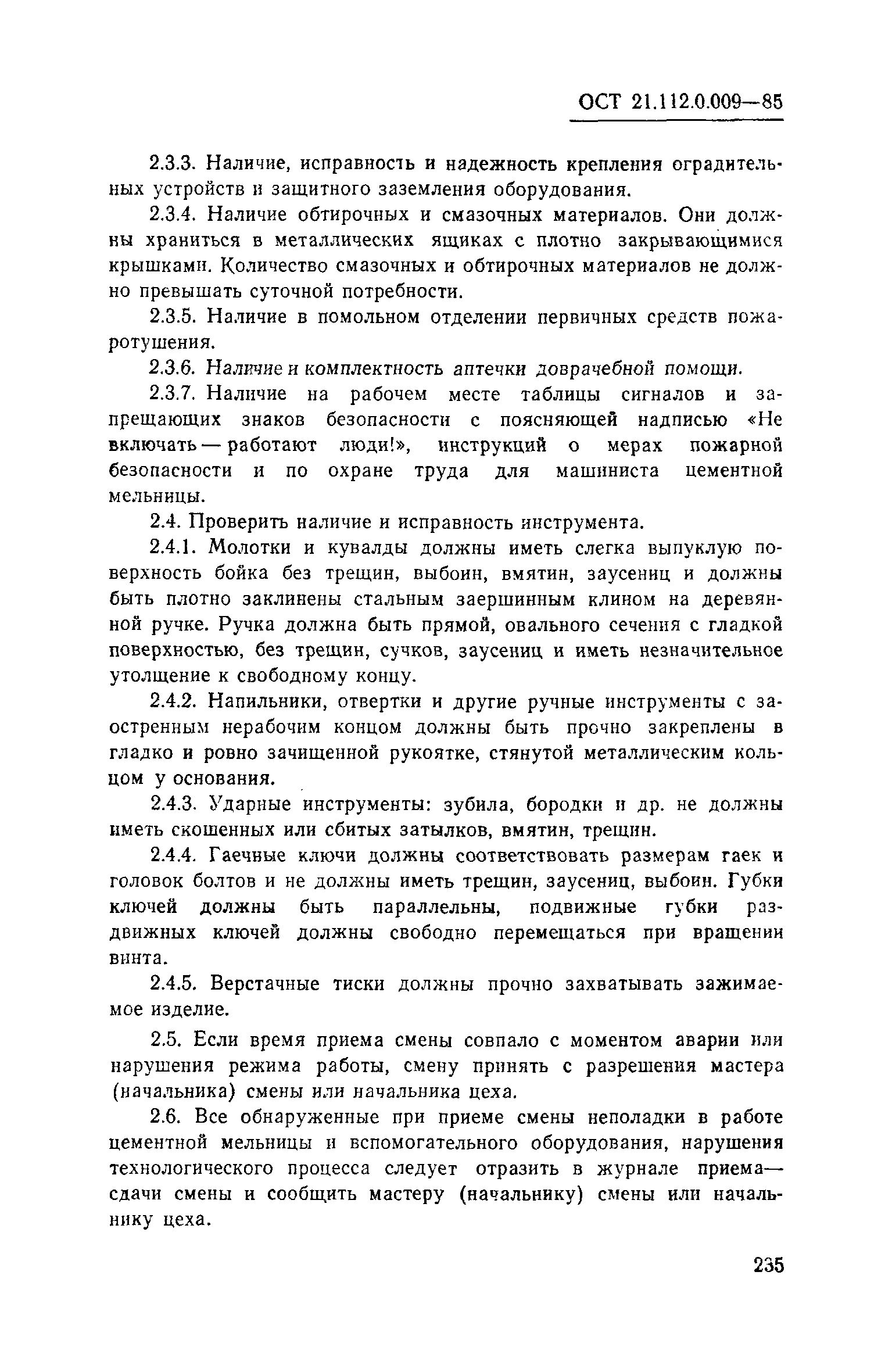 ОСТ 21.112.0.009—85

2.3.3. Наличие, исправность и надежность крепления оградительных устройств и защитного заземления оборудования.

2.3.4. Наличие обтирочных и смазочных материалов. Они должны храниться в металлических ящиках с плотно закрывающимися крышками. Количество смазочных и обтирочных материалов не должно превышать суточной потребности.

2.3.5. Наличие в помольном отделении первичных средств пожаротушения.

2.3.6. Наличие и комплектность аптечки доврачебной помощи.

2.3.7. Наличие на рабочем месте таблицы сигналов и запрещающих знаков безопасности с поясняющей надписью «Не включать — работают люди!», инструкций о мерах пожарной безопасности и по охране труда для машиниста цементной мельницы.

2.4. Проверить наличие и исправность инструмента.

2.4.1. Молотки и кувалды должны иметь слегка выпуклую поверхность бойка без трещин, выбоин, вмятин, заусениц и должны быть плотно заклинены стальным заершинным клином на деревянной ручке. Ручка должна быть прямой, овального сечения с гладкой поверхностью, без трещин, сучков, заусениц и иметь незначительное утолщение к свободному концу.

2.4.2. Напильники, отвертки и другие ручные инструменты с заостренным нерабочим концом должны быть прочно закреплены в гладко и ровно зачищенной рукоятке, стянутой металлическим кольцом у основания.

2.4.3. Ударные инструменты: зубила, бородки и др. не должны иметь скошенных или сбитых затылков, вмятин, трещин.

2.4.4. Гаечные ключи должны соответствовать размерам гаек и головок болтов и не должны иметь трещин, заусениц, выбоин. Губки ключей должны быть параллельны, подвижные губки раздвижных ключей должны свободно перемещаться при вращении винта.

2.4.5. Верстачные тиски должны прочно захватывать зажимаемое изделие.

2.5. Если время приема смены совпало с моментом аварии или нарушения режима работы, смену принять с разрешения мастера (начальника) смены или начальника цеха.

2.6. Все обнаруженные при приеме смены неполадки в работе цементной мельницы и вспомогательного оборудования, нарушения технологического процесса следует отразить в журнале приема—сдачи смены и сообщить мастеру (начальнику) смены или начальнику цеха.

235